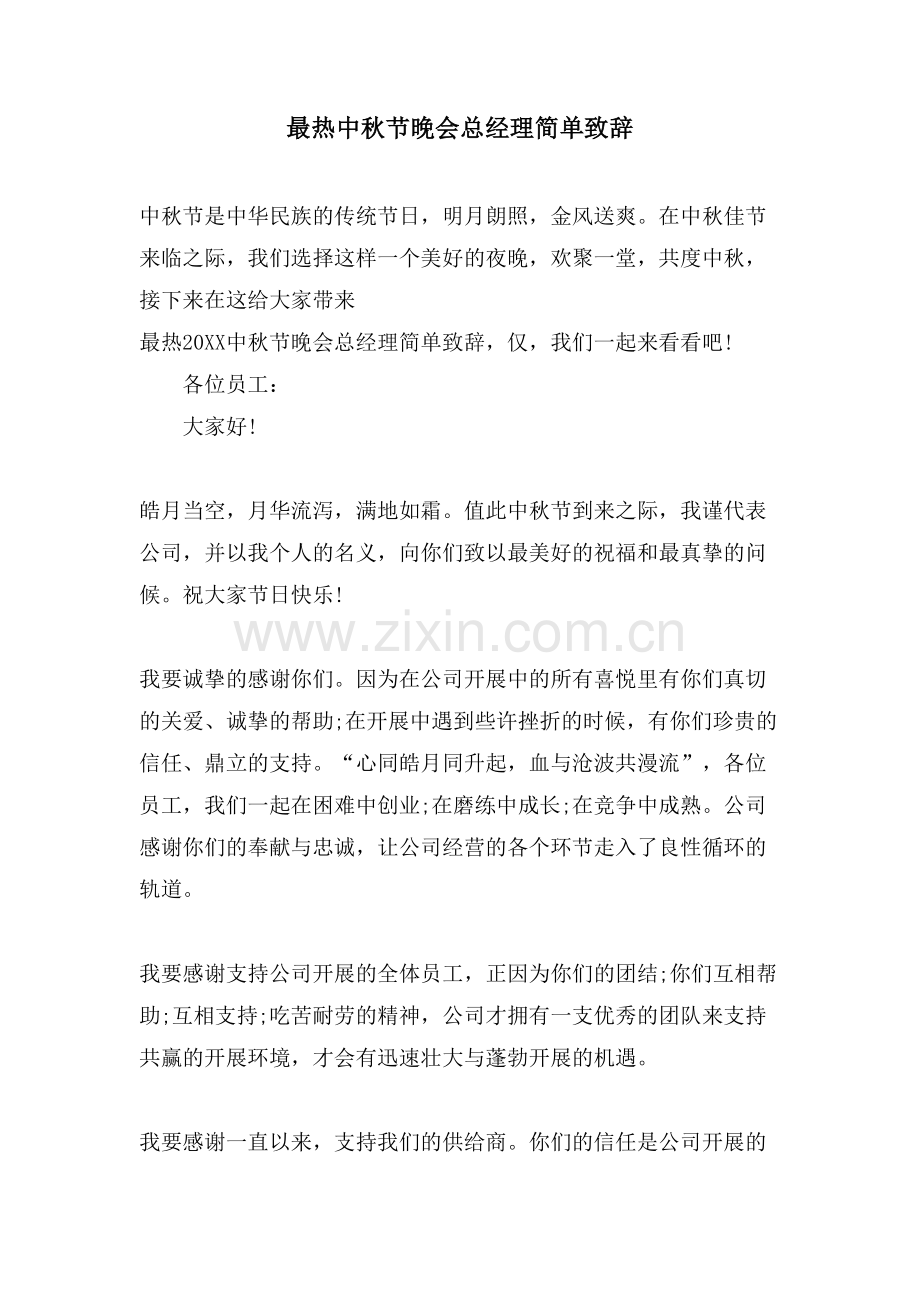 最热中秋节晚会总经理简单致辞

中秋节是中华民族的传统节日，明月朗照，金风送爽。在中秋佳节来临之际，我们选择这样一个美好的夜晚，欢聚一堂，共度中秋，接下来在这给大家带来
最热20XX中秋节晚会总经理简单致辞，仅，我们一起来看看吧!

各位员工：

大家好!

皓月当空，月华流泻，满地如霜。值此中秋节到来之际，我谨代表公司，并以我个人的名义，向你们致以最美好的祝福和最真挚的问候。祝大家节日快乐!

www.zixin.com.cn

我要诚挚的感谢你们。因为在公司开展中的所有喜悦里有你们真切的关爱、诚挚的帮助;在开展中遇到些许挫折的时候，有你们珍贵的信任、鼎立的支持。“心同皓月同升起，血与沧波共漫流”，各位员工，我们一起在困难中创业;在磨练中成长;在竞争中成熟。公司感谢你们的奉献与忠诚，让公司经营的各个环节走入了良性循环的轨道。

我要感谢支持公司开展的全体员工，正因为你们的团结;你们互相帮助;互相支持;吃苦耐劳的精神，公司才拥有一支优秀的团队来支持共赢的开展环境，才会有迅速壮大与蓬勃开展的机遇。

我要感谢一直以来，支持我们的供给商。你们的信任是公司开展的